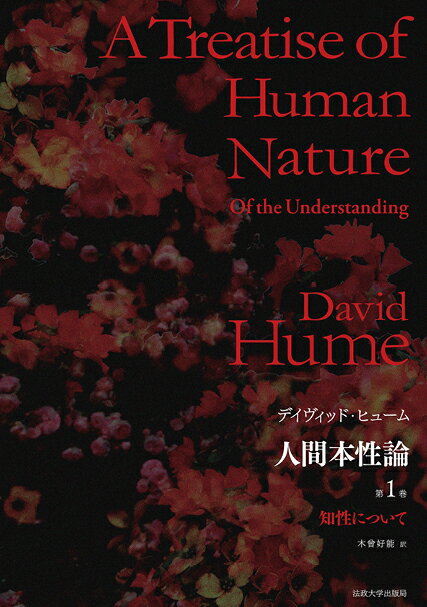 A Treatise of Human Nature

Of the Understanding

David Hume

デイヴィッド・ヒューム

人間本性論

第1巻

知性について

木曾好能 訳

法政大学出版局